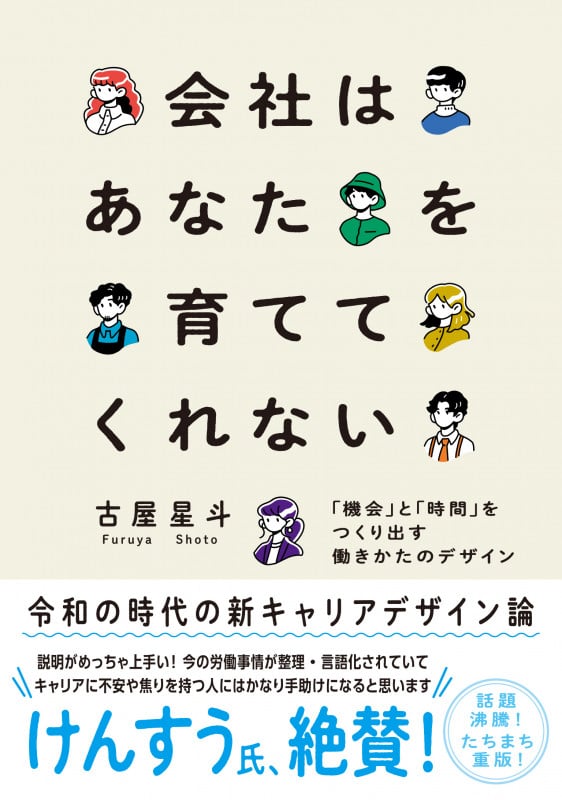 会社は
あなたを
育てて
くれない

古屋星斗
Furuya Shoto

「機会」と「時間」を
つくり出す
働きかたのデザイン

令和の時代の新キャリアデザイン論

説明がめっちゃ上手い！ 今の労働事情が整理・言語化されていて
キャリアに不安や焦りを持つ人にはかなり手助けになると思います

けんすう氏、絶賛！

話題
沸騰！
たちまち
重版！